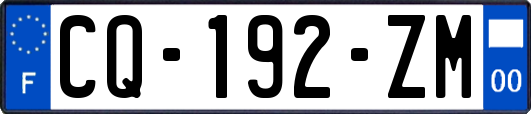 F
CQ-192-ZM
00